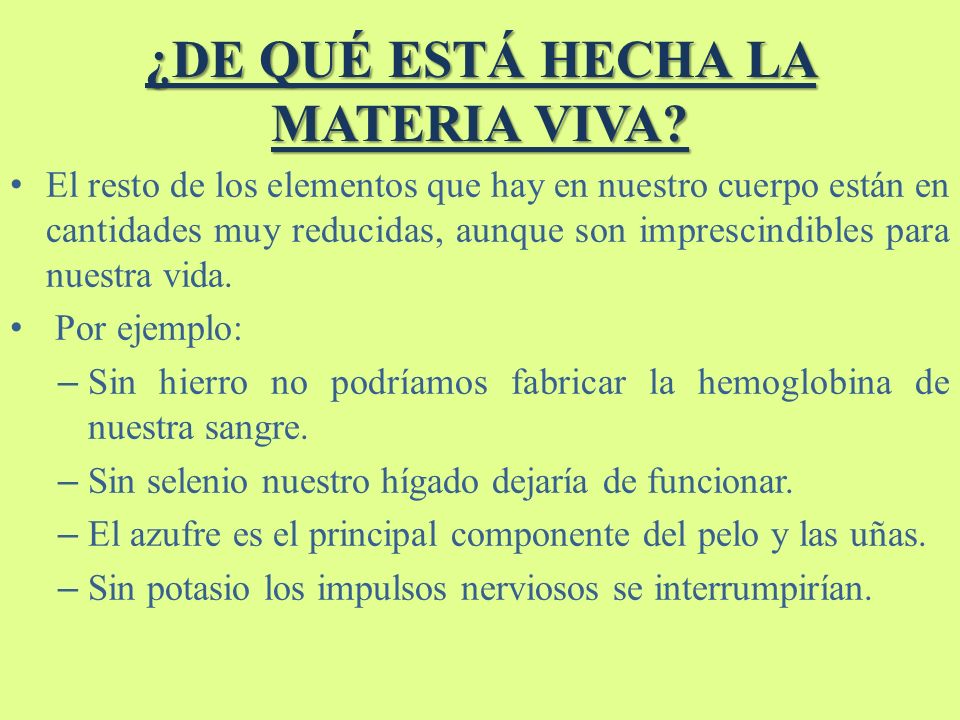 ¿DE QUÉ ESTÁ HECHA LA MATERIA VIVA?

• El resto de los elementos que hay en nuestro cuerpo están en cantidades muy reducidas, aunque son imprescindibles para nuestra vida.

• Por ejemplo:

– Sin hierro no podríamos fabricar la hemoglobina de nuestra sangre.

– Sin selenio nuestro hígado dejaría de funcionar.

– El azufre es el principal componente del pelo y las uñas.

– Sin potasio los impulsos nerviosos se interrumpirían.